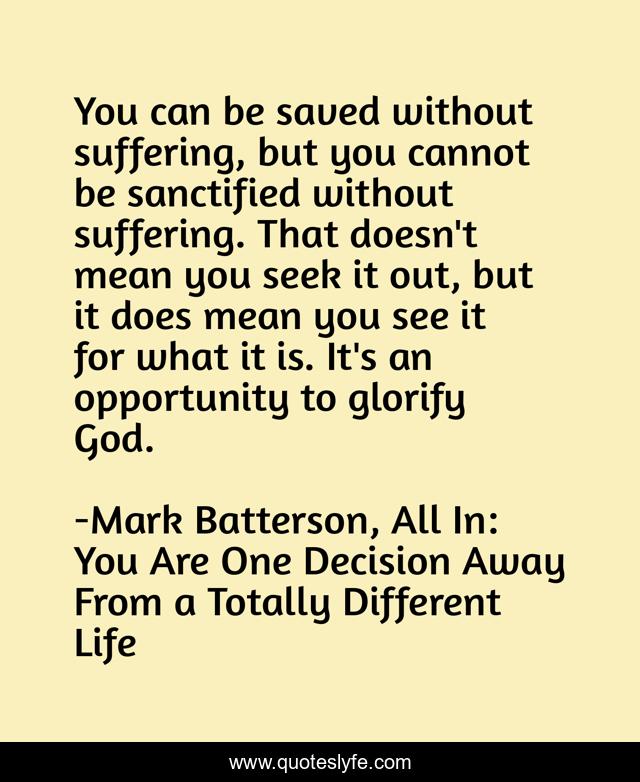 You can be saved without suffering, but you cannot be sanctified without suffering. That doesn't mean you seek it out, but it does mean you see it for what it is. It's an opportunity to glorify God.

-Mark Batterson, All In: You Are One Decision Away From a Totally Different Life

www.quoteslyfe.com